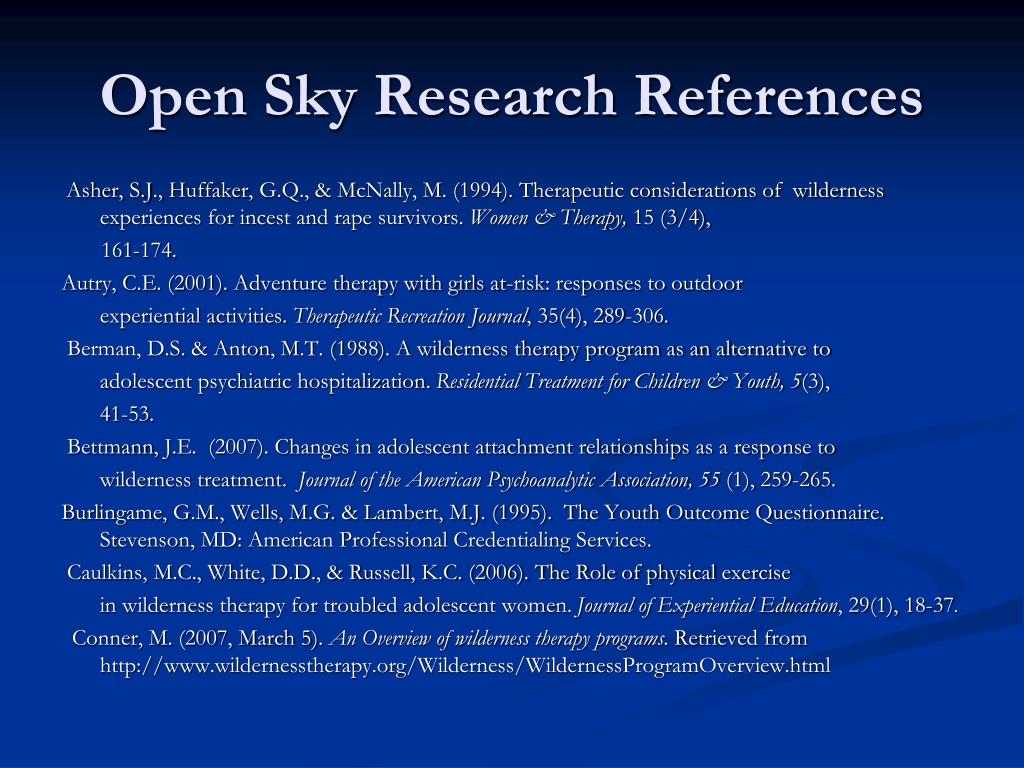 Open Sky Research References

Asher, S.J., Huffaker, G.Q., & McNally, M. (1994). Therapeutic considerations of wilderness experiences for incest and rape survivors. Women & Therapy, 15 (3/4), 161-174.

Autry, C.E. (2001). Adventure therapy with girls at-risk: responses to outdoor experiential activities. Therapeutic Recreation Journal, 35(4), 289-306.

Berman, D.S. & Anton, M.T. (1988). A wilderness therapy program as an alternative to adolescent psychiatric hospitalization. Residential Treatment for Children & Youth, 5(3), 41-53.

Bettmann, J.E. (2007). Changes in adolescent attachment relationships as a response to wilderness treatment. Journal of the American Psychoanalytic Association, 55 (1), 259-265.

Burlingame, G.M., Wells, M.G. & Lambert, M.J. (1995). The Youth Outcome Questionnaire. Stevenson, MD: American Professional Credentialing Services.

Caulkins, M.C., White, D.D., & Russell, K.C. (2006). The Role of physical exercise in wilderness therapy for troubled adolescent women. Journal of Experiential Education, 29(1), 18-37.

Conner, M. (2007, March 5). An Overview of wilderness therapy programs. Retrieved from http://www.wildernesstherapy.org/Wilderness/WildernessProgramOverview.html